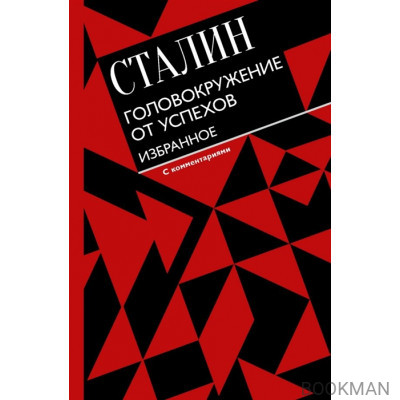 СТАЛИН

ГОЛОВОКРУЖЕНИЕ ОТ УСПЕХОВ

ИЗБРАННОЕ

С комментариями

BOOKMAN